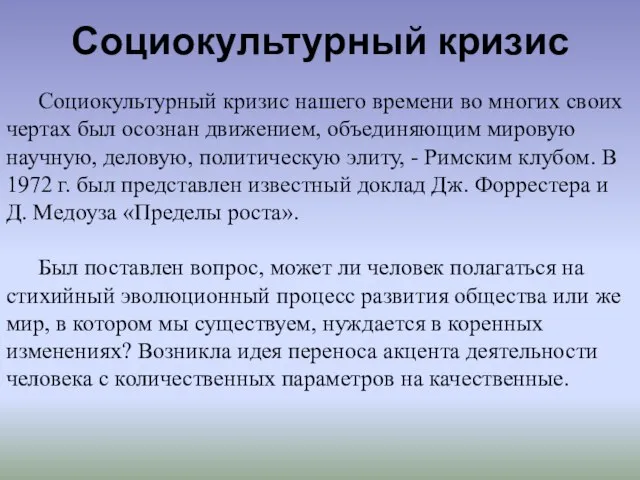 Социокультурный кризис

Социокультурный кризис нашего времени во многих своих чертах был осознан движением, объединяющим мировую научную, деловую, политическую элиту, - Римским клубом. В 1972 г. был представлен известный доклад Дж. Форрестера и Д. Медоуза «Пределы роста».

Был поставлен вопрос, может ли человек полагаться на стихийный эволюционный процесс развития общества или же мир, в котором мы существуем, нуждается в коренных изменениях? Возникла идея переноса акцента деятельности человека с количественных параметров на качественные.